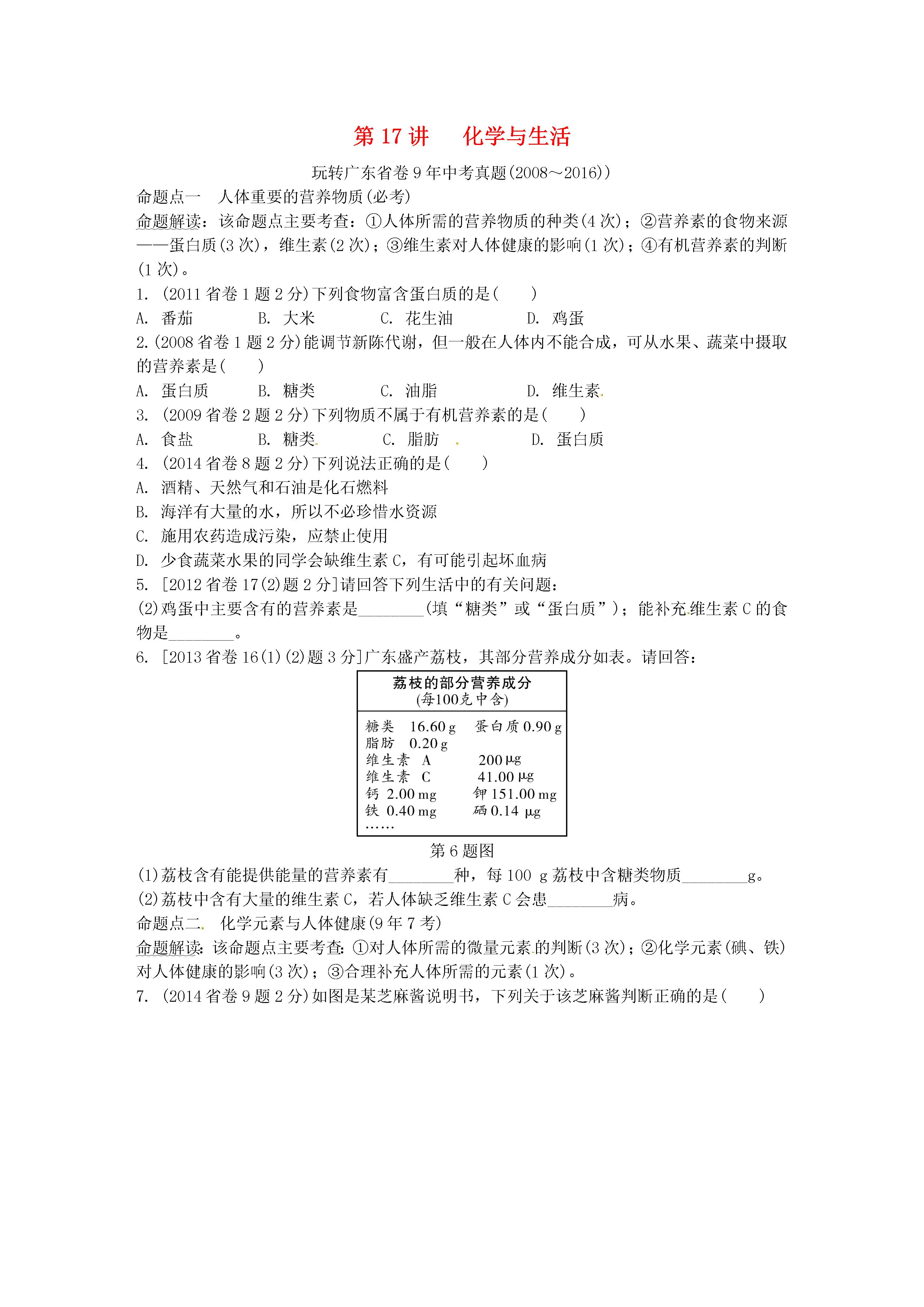 第 17 讲　化学与生活

玩转广东省卷 9 年中考真题(2008～2016))

命题点一　人体重要的营养物质(必考)

命题解读：该命题点主要考查：①人体所需的营养物质的种类(4 次)；②营养素的食物来源——蛋白质(3 次)，维生素(2 次)；③维生素对人体健康的影响(1 次)；④有机营养素的判断(1 次)。

1. (2011 省卷 1 题 2 分)下列食物富含蛋白质的是(　　)

A. 番茄　B. 大米　C. 花生油　D. 鸡蛋

2.(2008 省卷 1 题 2 分)能调节新陈代谢，但一般在人体内不能合成，可从水果、蔬菜中摄取的营养素是(　　)

A. 蛋白质　B. 糖类　C. 油脂　D. 维生素

3. (2009 省卷 2 题 2 分)下列物质不属于有机营养素的是(　　)

A. 食盐　B. 糖类　C. 脂肪　D. 蛋白质

4. (2014 省卷 8 题 2 分)下列说法正确的是(　　)

A. 酒精、天然气和石油是化石燃料

B. 海洋有大量的水，所以不必珍惜水资源

C. 施用农药造成污染，应禁止使用

D. 少食蔬菜水果的同学会缺维生素 C，有可能引起坏血病

5. [2012 省卷 17(2)题 2 分]请回答下列生活中的有关问题：

(2)鸡蛋中主要含有的营养素是________(填“糖类”或“蛋白质”)；能补充维生素 C 的食物是________。

6. [2013 省卷 16(1)(2)题 3 分]广东盛产荔枝，其部分营养成分如表。请回答：

荔枝的部分营养成分
(每100克中含)

糖类　16.60 g　蛋白质 0.90 g
脂肪　0.20 g
维生素　A　200 μg
维生素　C　41.00 μg
钙 2.00 mg　钾 151.00 mg
铁 0.40 mg　硒 0.14 μg
……

第 6 题图

(1)荔枝含有能提供能量的营养素有________种，每 100 g 荔枝中含糖类物质________g。

(2)荔枝中含有大量的维生素 C，若人体缺乏维生素 C 会患________病。

命题点二　化学元素与人体健康(9 年 7 考)

命题解读：该命题点主要考查：①对人体所需的微量元素的判断(3 次)；②化学元素(碘、铁)对人体健康的影响(3 次)；③合理补充人体所需的元素(1 次)。

7. (2014 省卷 9 题 2 分)如图是某芝麻酱说明书，下列关于该芝麻酱判断正确的是(　　)